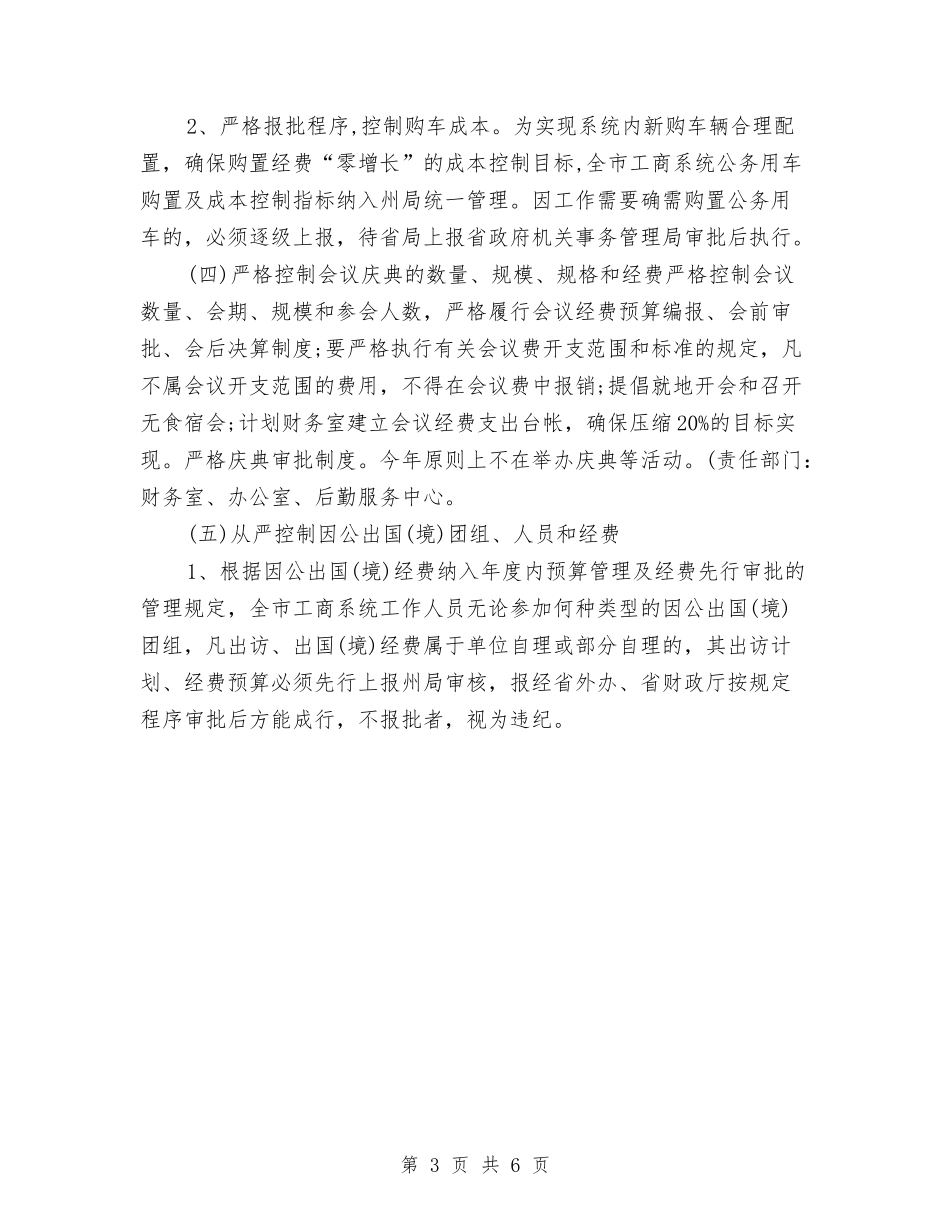 2、严格报批程序,控制购车成本。为实现系统内新购车辆合理配置，确保购置经费“零增长”的成本控制目标,全市工商系统公务用车购置及成本控制指标纳入州局统一管理。因工作需要确需购置公务用车的，必须逐级上报，待省局上报省政府机关事务管理局审批后执行。

(四)严格控制会议庆典的数量、规模、规格和经费严格控制会议数量、会期、规模和参会人数，严格履行会议经费预算编报、会前审批、会后决算制度;要严格执行有关会议费开支范围和标准的规定，凡不属会议开支范围的费用，不得在会议费中报销;提倡就地开会和召开无食宿会;计划财务室建立会议经费支出台帐，确保压缩20%的目标实现。严格庆典审批制度。今年原则上不在举办庆典等活动。(责任部门:财务室、办公室、后勤服务中心。

(五)从严控制因公出国(境)团组、人员和经费

1、根据因公出国(境)经费纳入年度内预算管理及经费先行审批的管理规定，全市工商系统工作人员无论参加何种类型的因公出国(境)团组，凡出访、出国(境)经费属于单位自理或部分自理的，其出访计划、经费预算必须先行上报州局审核，报经省外办、省财政厅按规定程序审批后方能成行，不报批者，视为违纪。

第 3 页 共 6 页